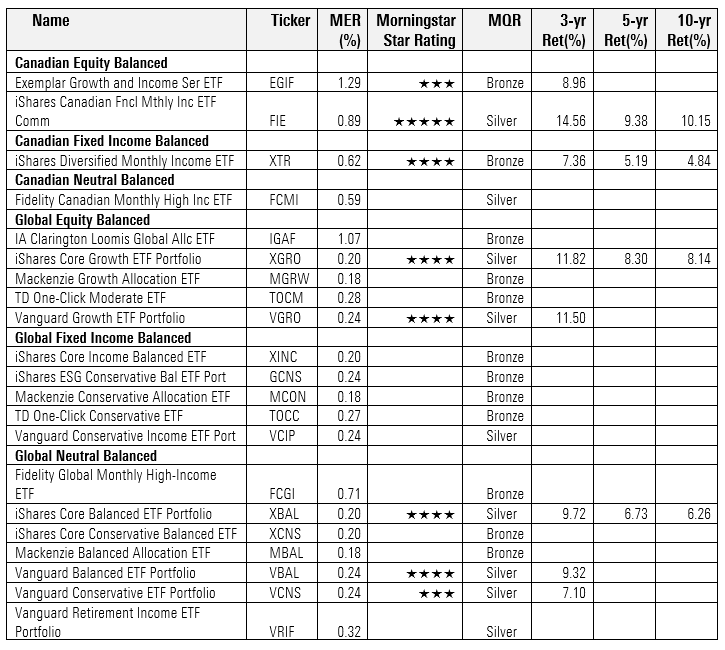 | Name | Ticker | MER (%) | Morningstar Star Rating | MQR | 3-yr Ret(%) | 5-yr Ret(%) | 10-yr Ret(%) |
|---|---|---|---|---|---|---|---|
| **Canadian Equity Balanced** | | | | | | | |
| Exemplar Growth and Income Ser ETF | EGIF | 1.29 | ★★★ | Bronze | 8.96 | | |
| iShares Canadian Fncl Mthly Inc ETF Comm | FIE | 0.89 | ★★★★★ | Silver | 14.56 | 9.38 | 10.15 |
| **Canadian Fixed Income Balanced** | | | | | | | |
| iShares Diversified Monthly Income ETF | XTR | 0.62 | ★★★★ | Bronze | 7.36 | 5.19 | 4.84 |
| **Canadian Neutral Balanced** | | | | | | | |
| Fidelity Canadian Monthly High Inc ETF | FCMI | 0.59 | | Silver | | | |
| **Global Equity Balanced** | | | | | | | |
| IA Clarington Loomis Global Allc ETF | IGAF | 1.07 | | Bronze | | | |
| iShares Core Growth ETF Portfolio | XGRO | 0.20 | ★★★★ | Silver | 11.82 | 8.30 | 8.14 |
| Mackenzie Growth Allocation ETF | MGRW | 0.18 | | Bronze | | | |
| TD One-Click Moderate ETF | TOCM | 0.28 | | Bronze | | | |
| Vanguard Growth ETF Portfolio | VGRO | 0.24 | ★★★★ | Silver | 11.50 | | |
| **Global Fixed Income Balanced** | | | | | | | |
| iShares Core Income Balanced ETF | XINC | 0.20 | | Bronze | | | |
| iShares ESG Conservative Bal ETF Port | GCNS | 0.24 | | Bronze | | | |
| Mackenzie Conservative Allocation ETF | MCON | 0.18 | | Bronze | | | |
| TD One-Click Conservative ETF | TOCC | 0.27 | | Bronze | | | |
| Vanguard Conservative Income ETF Port | VCIP | 0.24 | | Silver | | | |
| **Global Neutral Balanced** | | | | | | | |
| Fidelity Global Monthly High-Income ETF | FCGI | 0.71 | | Bronze | | | |
| iShares Core Balanced ETF Portfolio | XBAL | 0.20 | ★★★★ | Silver | 9.72 | 6.73 | 6.26 |
| iShares Core Conservative Balanced ETF | XCNS | 0.20 | | Bronze | | | |
| Mackenzie Balanced Allocation ETF | MBAL | 0.18 | | Bronze | | | |
| Vanguard Balanced ETF Portfolio | VBAL | 0.24 | ★★★★ | Silver | 9.32 | | |
| Vanguard Conservative ETF Portfolio | VCNS | 0.24 | ★★★ | Silver | 7.10 | | |
| Vanguard Retirement Income ETF Portfolio | VRIF | 0.32 | | Silver | | | |